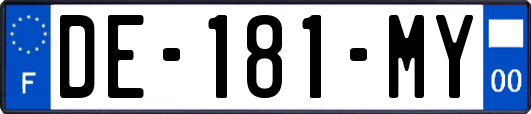 F
DE-181-MY
00